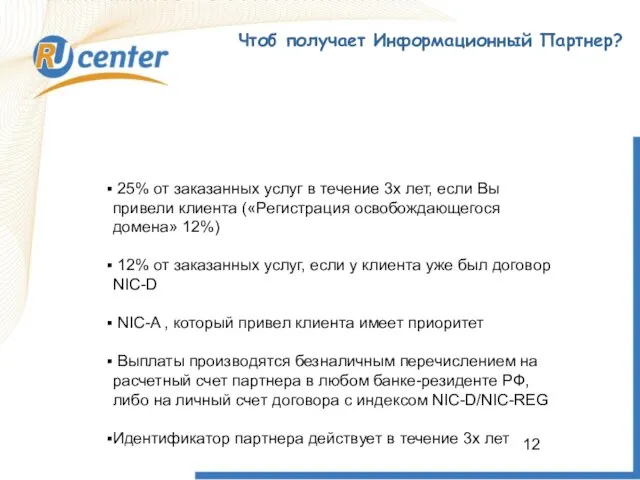 RU center

Чтоб получает Информационный Партнер?

▪ 25% от заказанных услуг в течение 3х лет, если Вы привели клиента («Регистрация освобождающегося домена» 12%)

▪ 12% от заказанных услуг, если у клиента уже был договор NIC-D

▪ NIC-A , который привел клиента имеет приоритет

▪ Выплаты производятся безналичным перечислением на расчетный счет партнера в любом банке-резиденте РФ, либо на личный счет договора с индексом NIC-D/NIC-REG

▪Идентификатор партнера действует в течение 3х лет

12